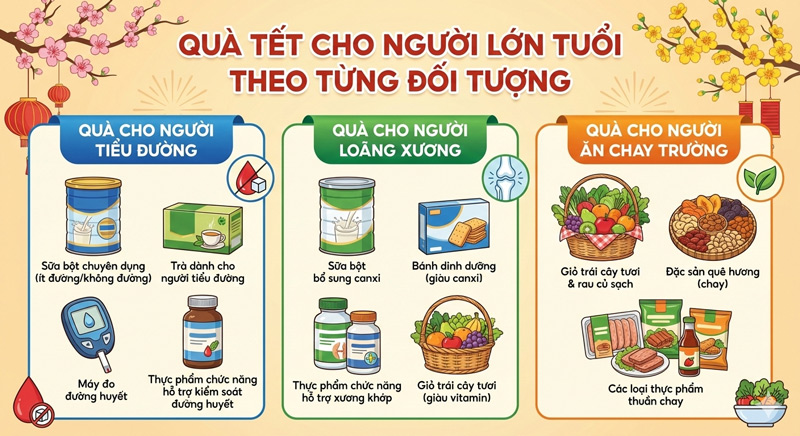 QUÀ TẾT CHO NGƯỜI LỚN TUỔI THEO TỪNG ĐỐI TƯỢNG

QUÀ CHO NGƯỜI TIỂU ĐƯỜNG

Sữa bột chuyên dụng (ít đường/không đường)

Trà dành cho người tiểu đường

Máy đo đường huyết

Thực phẩm chức năng hỗ trợ kiểm soát đường huyết

QUÀ CHO NGƯỜI LOÃNG XƯƠNG

Sữa bột bổ sung canxi

Bánh dinh dưỡng (giàu canxi)

Thực phẩm chức năng hỗ trợ xương khớp

Giỏ trái cây tươi (giàu vitamin)

QUÀ CHO NGƯỜI ĂN CHAY TRƯỜNG

Giỏ trái cây tươi & rau củ sạch

Đặc sản quê hương (chay)

Các loại thực phẩm thuần chay